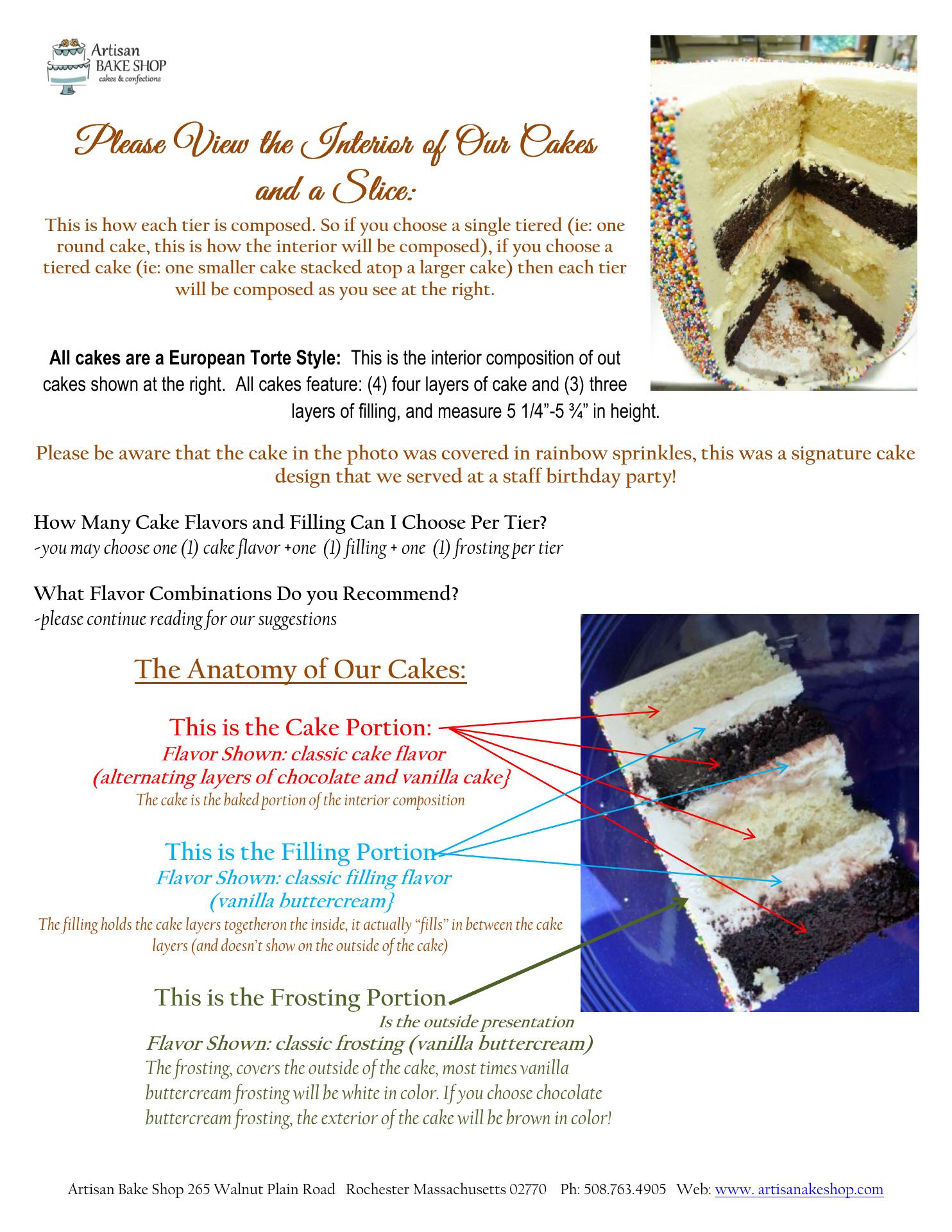 Artisan
BAKE SHOP
cakes & confections

Please View the Interior of Our Cakes and a Slice:

This is how each tier is composed. So if you choose a single tiered (ie: one round cake, this is how the interior will be composed), if you choose a tiered cake (ie: one smaller cake stacked atop a larger cake) then each tier will be composed as you see at the right.

All cakes are a European Torte Style: This is the interior composition of out cakes shown at the right. All cakes feature: (4) four layers of cake and (3) three layers of filling, and measure 5 1/4"-5 ¾" in height.

Please be aware that the cake in the photo was covered in rainbow sprinkles, this was a signature cake design that we served at a staff birthday party!

How Many Cake Flavors and Filling Can I Choose Per Tier?
-you may choose one (1) cake flavor +one (1) filling + one (1) frosting per tier

What Flavor Combinations Do you Recommend?
-please continue reading for our suggestions

The Anatomy of Our Cakes:

This is the Cake Portion:
Flavor Shown: classic cake flavor
(alternating layers of chocolate and vanilla cake}
The cake is the baked portion of the interior composition

This is the Filling Portion
Flavor Shown: classic filling flavor
(vanilla buttercream}
The filling holds the cake layers togetheron the inside, it actually "fills" in between the cake layers (and doesn't show on the outside of the cake)

This is the Frosting Portion
Is the outside presentation
Flavor Shown: classic frosting (vanilla buttercream)
The frosting, covers the outside of the cake, most times vanilla buttercream frosting will be white in color. If you choose chocolate buttercream frosting, the exterior of the cake will be brown in color!

Artisan Bake Shop 265 Walnut Plain Road Rochester Massachusetts 02770 Ph: 508.763.4905 Web: www. artisanakeshop.com